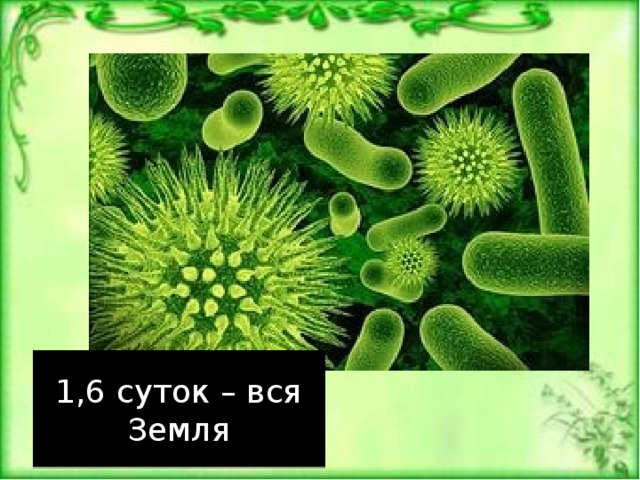 1,6 суток – вся Земля